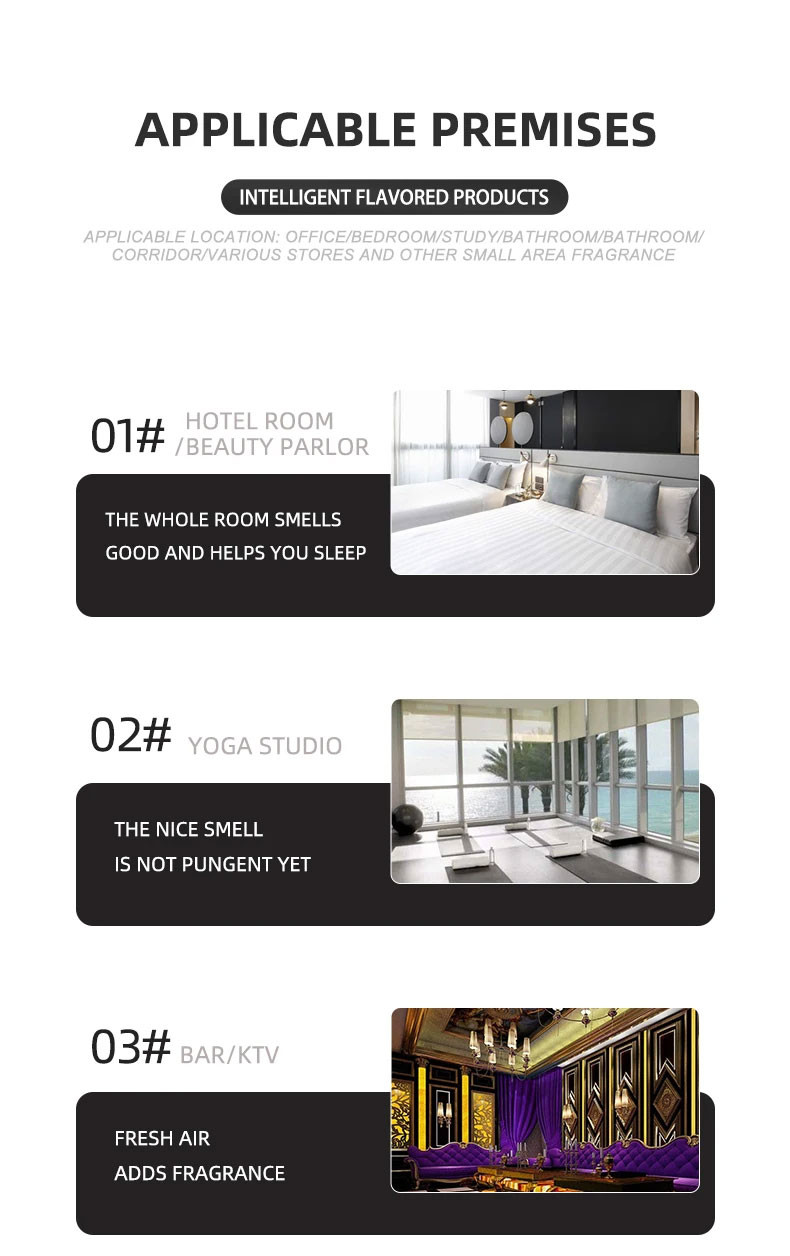 APPLICABLE PREMISES

INTELLIGENT FLAVORED PRODUCTS

APPLICABLE LOCATION: OFFICE/BEDROOM/STUDY/BATHROOM/BATHROOM/ CORRIDOR/VARIOUS STORES AND OTHER SMALL AREA FRAGRANCE

01# HOTEL ROOM /BEAUTY PARLOR

THE WHOLE ROOM SMELLS GOOD AND HELPS YOU SLEEP

02# YOGA STUDIO

THE NICE SMELL IS NOT PUNGENT YET

03# BAR/KTV

FRESH AIR ADDS FRAGRANCE